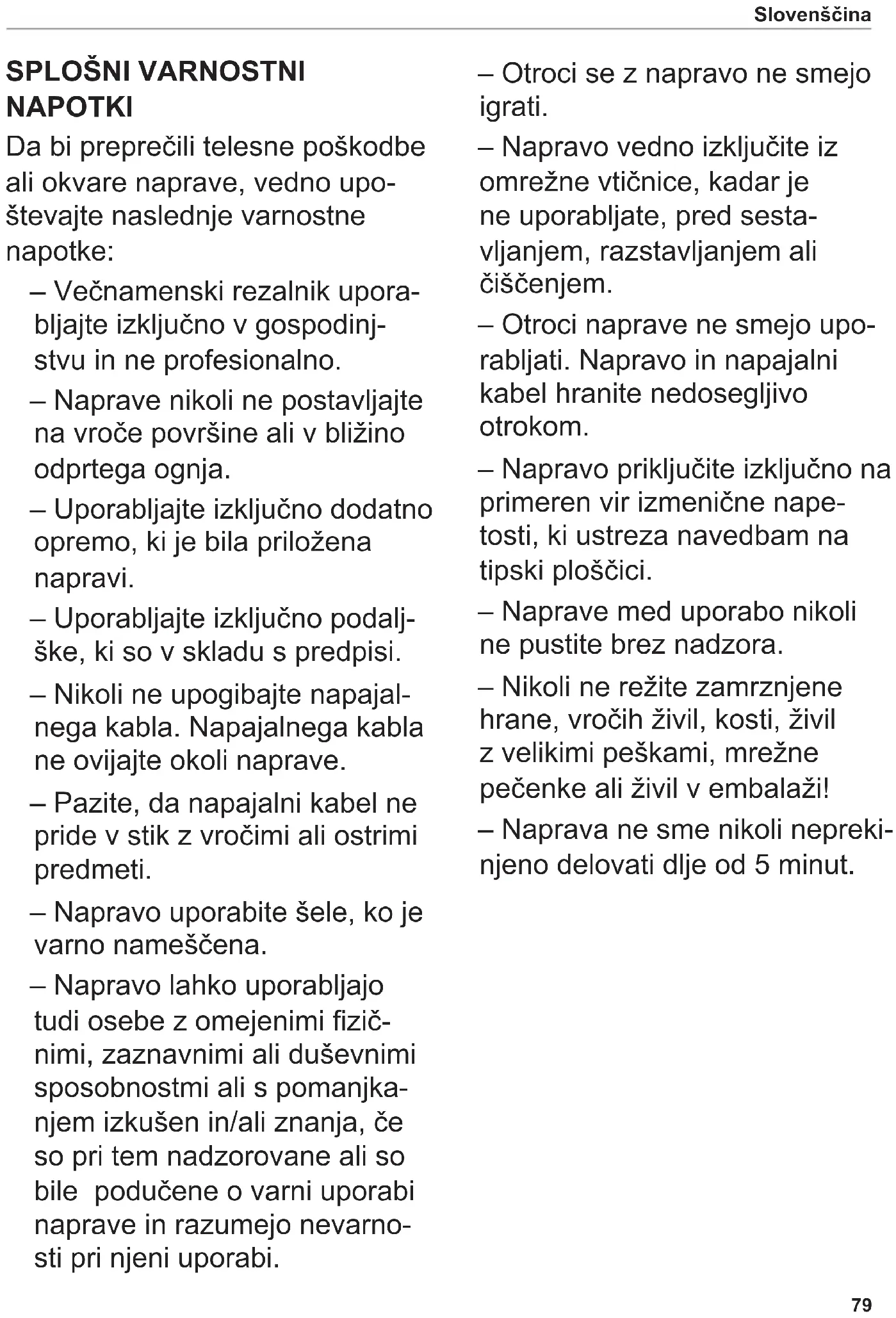 Slovenščina

SPLOŠNI VARNOSTNI NAPOTKI

Da bi preprečili telesne poškodbe ali okvare naprave, vedno upoštevajte naslednje varnostne napotke:

– Večnamenski rezalnik uporabljajte izključno v gospodinjstvu in ne profesionalno.

– Naprave nikoli ne postavljajte na vroče površine ali v bližino odprtega ognja.

– Uporabljajte izključno dodatno opremo, ki je bila priložena napravi.

– Uporabljajte izključno podaljške, ki so v skladu s predpisi.

– Nikoli ne upogibajte napajalnega kabla. Napajalnega kabla ne ovijajte okoli naprave.

– Pazite, da napajalni kabel ne pride v stik z vročimi ali ostrimi predmeti.

– Napravo uporabite šele, ko je varno nameščena.

– Napravo lahko uporabljajo tudi osebe z omejenimi fizičnimi, zaznavnimi ali duševnimi sposobnostmi ali s pomanjkanjem izkušen in/ali znanja, če so pri tem nadzorovane ali so bile podučene o varni uporabi naprave in razumejo nevarnosti pri njeni uporabi.

– Otroci se z napravo ne smejo igrati.

– Napravo vedno izključite iz omrežne vtičnice, kadar je ne uporabljate, pred sestavljanjem, razstavljanjem ali čiščenjem.

– Otroci naprave ne smejo uporabljati. Napravo in napajalni kabel hranite nedosegljivo otrokom.

– Napravo priključite izključno na primeren vir izmenične napetosti, ki ustreza navedbam na tipski ploščici.

– Naprave med uporabo nikoli ne pustite brez nadzora.

– Nikoli ne režite zamrznjene hrane, vročih živil, kosti, živil z velikimi peškami, mrežne pečenke ali živil v embalaži!

– Naprava ne sme nikoli neprekinjeno delovati dlje od 5 minut.

79